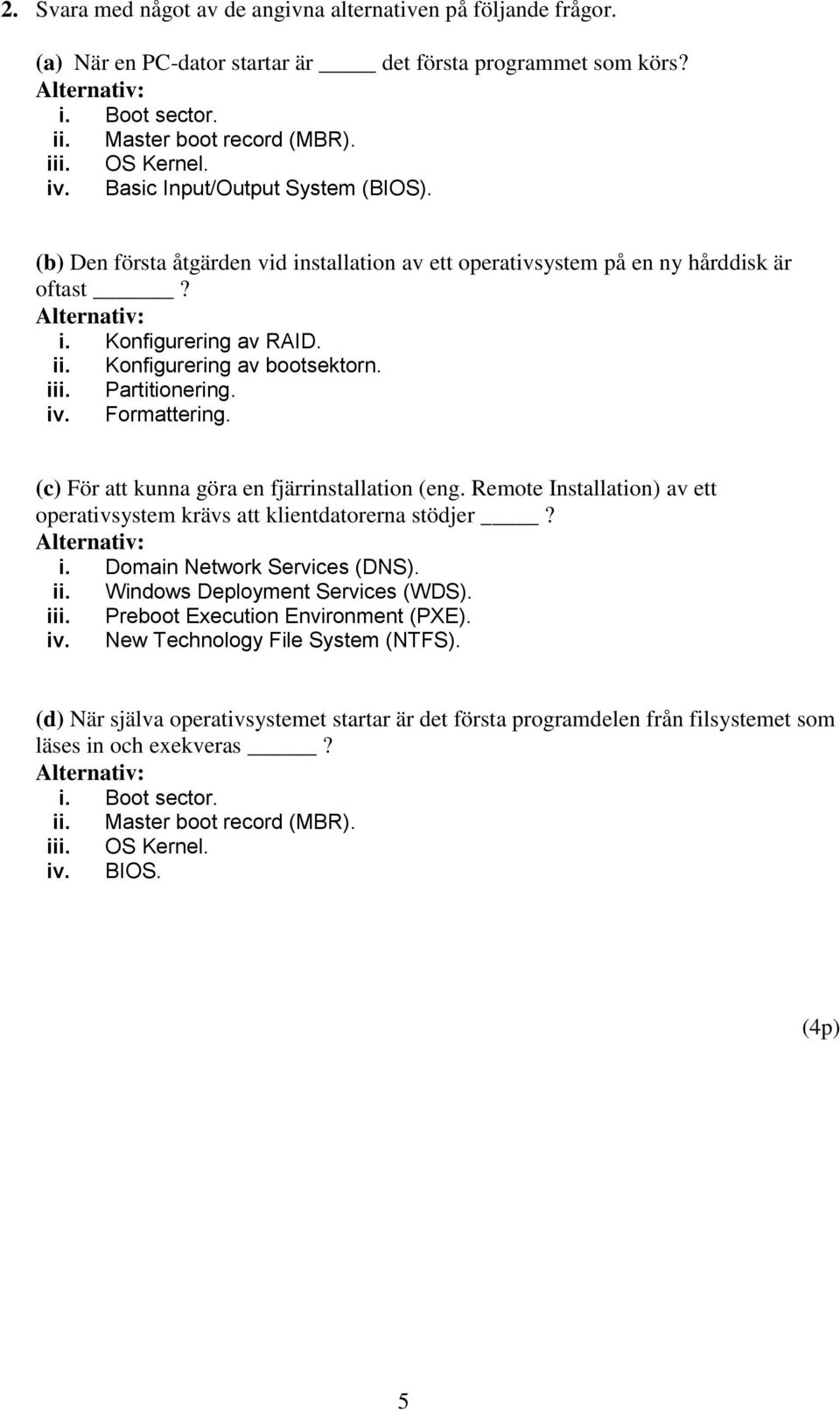 2. Svara med något av de angivna alternativen på följande frågor.

(a) När en PC-dator startar är _____ det första programmet som körs?
Alternativ:
i. Boot sector.
ii. Master boot record (MBR).
iii. OS Kernel.
iv. Basic Input/Output System (BIOS).

(b) Den första åtgärden vid installation av ett operativsystem på en ny hårddisk är oftast ______?
Alternativ:
i. Konfigurering av RAID.
ii. Konfigurering av bootsektorn.
iii. Partitionering.
iv. Formattering.

(c) För att kunna göra en fjärrinstallation (eng. Remote Installation) av ett operativsystem krävs att klientdatorerna stödjer _____?
Alternativ:
i. Domain Network Services (DNS).
ii. Windows Deployment Services (WDS).
iii. Preboot Execution Environment (PXE).
iv. New Technology File System (NTFS).

(d) När själva operativsystemet startar är det första programdelen från filsystemet som läses in och exekveras ______?
Alternativ:
i. Boot sector.
ii. Master boot record (MBR).
iii. OS Kernel.
iv. BIOS.

(4p)

5